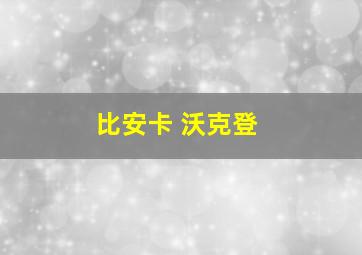 比安卡 沃克登